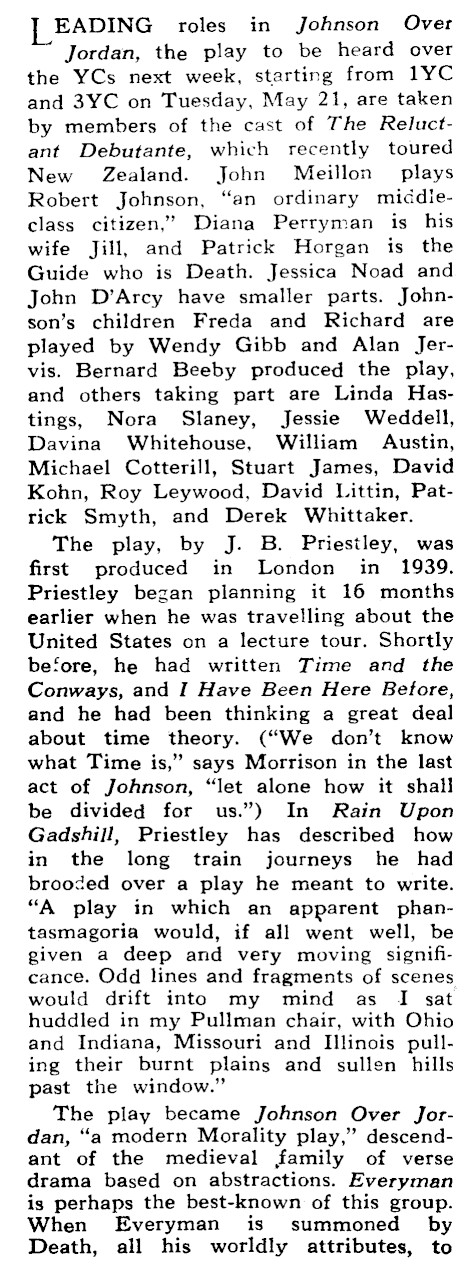 LEADING roles in Johnson Over Jordan, the play to be heard over the YCs next week, starting from 1YC and 3YC on Tuesday, May 21, are taken by members of the cast of The Reluctant Debutante, which recently toured New Zealand. John Meillon plays Robert Johnson, "an ordinary middle-class citizen," Diana Perryman is his wife Jill, and Patrick Horgan is the Guide who is Death. Jessica Noad and John D'Arcy have smaller parts. Johnson's children Freda and Richard are played by Wendy Gibb and Alan Jervis. Bernard Beeby produced the play, and others taking part are Linda Hastings, Nora Slaney, Jessie Weddell, Davina Whitehouse, William Austin, Michael Cotterill, Stuart James, David Kohn, Roy Leywood, David Littin, Patrick Smyth, and Derek Whittaker.

The play, by J. B. Priestley, was first produced in London in 1939. Priestley began planning it 16 months earlier when he was travelling about the United States on a lecture tour. Shortly before, he had written Time and the Conways, and I Have Been Here Before, and he had been thinking a great deal about time theory. ("We don't know what Time is," says Morrison in the last act of Johnson, "let alone how it shall be divided for us.") In Rain Upon Gadshill, Priestley has described how in the long train journeys he had brooded over a play he meant to write. "A play in which an apparent phantasmagoria would, if all went well, be given a deep and very moving significance. Odd lines and fragments of scenes would drift into my mind as I sat huddled in my Pullman chair, with Ohio and Indiana, Missouri and Illinois pulling their burnt plains and sullen hills past the window."

The play became Johnson Over Jordan, "a modern Morality play," descendant of the medieval family of verse drama based on abstractions. Everyman is perhaps the best-known of this group. When Everyman is summoned by Death, all his worldly attributes, to